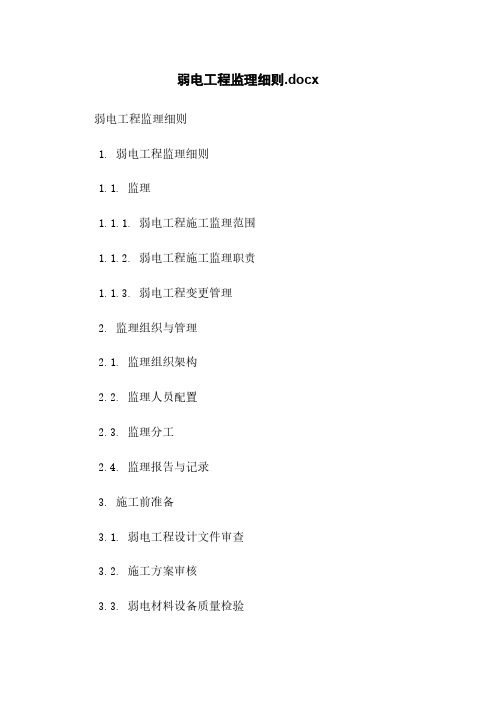 弱电工程监理细则.docx

弱电工程监理细则

1. 弱电工程监理细则

1.1. 监理

1.1.1. 弱电工程施工监理范围

1.1.2. 弱电工程施工监理职责

1.1.3. 弱电工程变更管理

2. 监理组织与管理

2.1. 监理组织架构

2.2. 监理人员配置

2.3. 监理分工

2.4. 监理报告与记录

3. 施工前准备

3.1. 弱电工程设计文件审查

3.2. 施工方案审核

3.3. 弱电材料设备质量检验